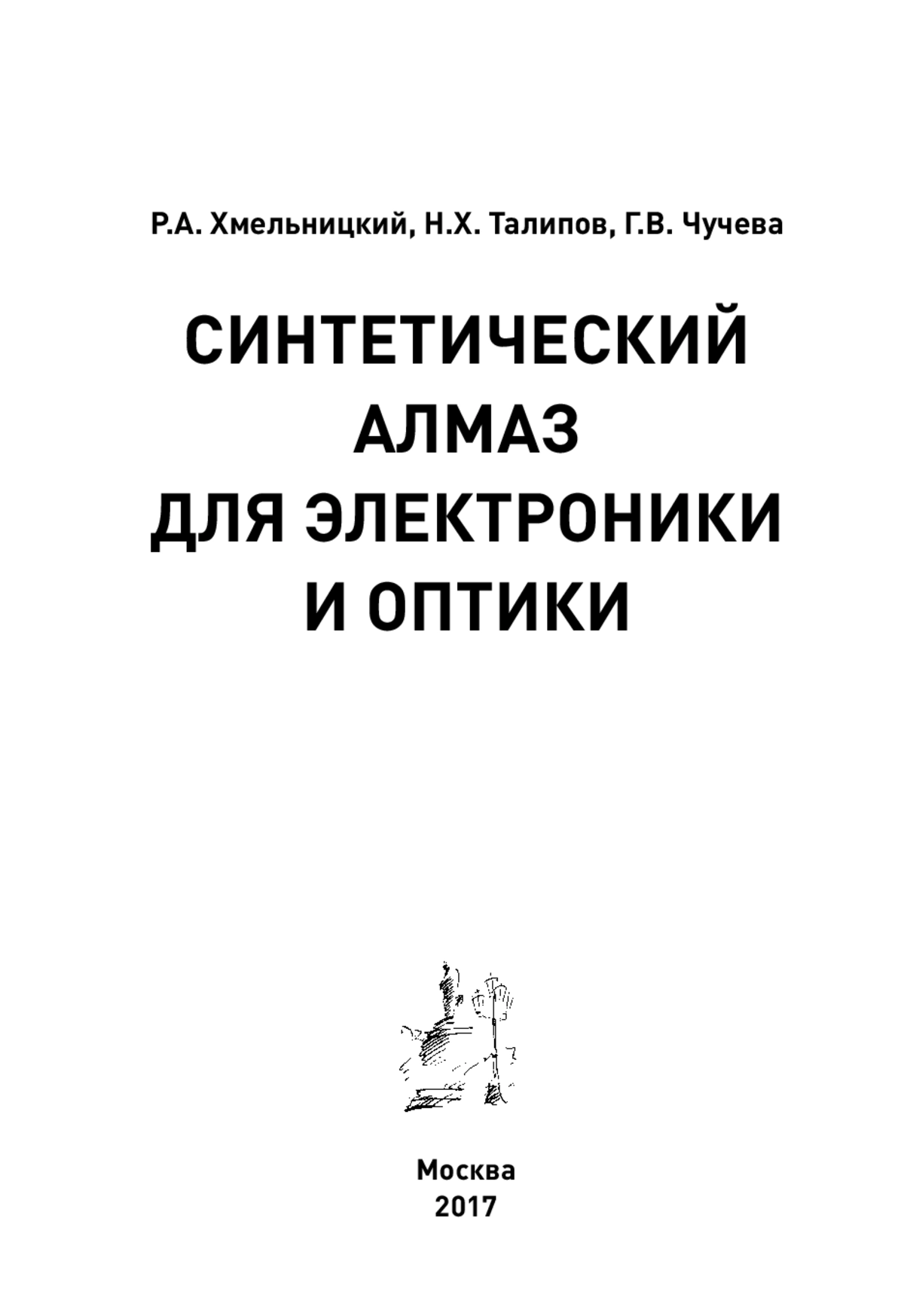 Р.А. Хмельницкий, Н.Х. Талипов, Г.В. Чучева

СИНТЕТИЧЕСКИЙ АЛМАЗ ДЛЯ ЭЛЕКТРОНИКИ И ОПТИКИ

Москва
2017